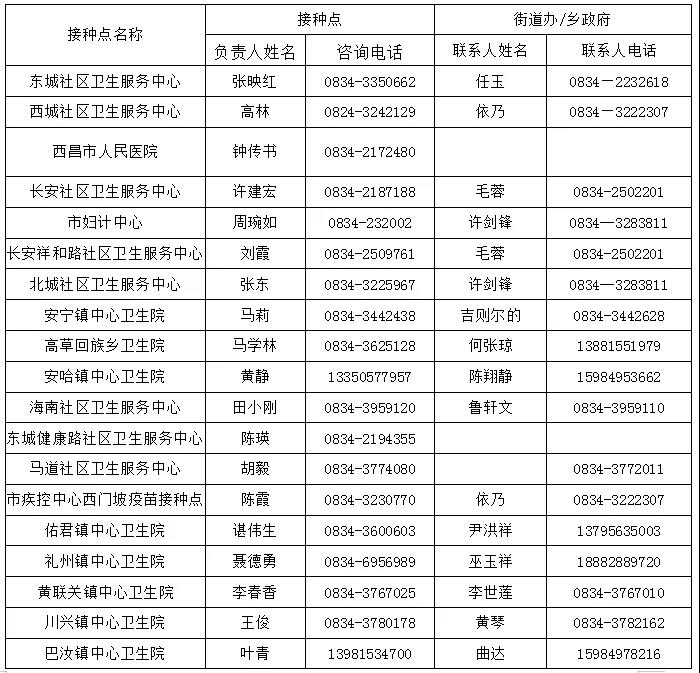 | 接种点名称 | 接种点 | | 街道办/乡政府 | |
|---|---|---|---|---|
| | 负责人姓名 | 咨询电话 | 联系人姓名 | 联系人电话 |
| 东城社区卫生服务中心 | 张映红 | 0834-3350662 | 任玉 | 0834－2232618 |
| 西城社区卫生服务中心 | 高林 | 0824-3242129 | 依乃 | 0834－3222307 |
| 西昌市人民医院 | 钟传书 | 0834-2172480 | | |
| 长安社区卫生服务中心 | 许建宏 | 0834-2187188 | 毛蓉 | 0834-2502201 |
| 市妇计中心 | 周琬如 | 0834-232002 | 许剑锋 | 0834—3283811 |
| 长安祥和路社区卫生服务中心 | 刘霞 | 0834-2509761 | 毛蓉 | 0834-2502201 |
| 北城社区卫生服务中心 | 张东 | 0834-3225967 | 许剑锋 | 0834—3283811 |
| 安宁镇中心卫生院 | 马莉 | 0834-3442438 | 吉则尔的 | 0834-3442628 |
| 高草回族乡卫生院 | 马学林 | 0834-3625128 | 何张琼 | 13881551979 |
| 安哈镇中心卫生院 | 黄静 | 13350577957 | 陈翔静 | 15984953662 |
| 海南社区卫生服务中心 | 田小刚 | 0834-3959120 | 鲁轩文 | 0834-3959110 |
| 东城健康路社区卫生服务中心 | 陈瑛 | 0834-2194355 | | |
| 马道社区卫生服务中心 | 胡毅 | 0834-3774080 | | 0834-3772011 |
| 市疾控中心西门坡疫苗接种点 | 陈霞 | 0834-3230770 | 依乃 | 0834-3222307 |
| 佑君镇中心卫生院 | 谌伟生 | 0834-3600603 | 尹洪祥 | 13795635003 |
| 礼州镇中心卫生院 | 聂德勇 | 0834-6956989 | 巫玉祥 | 18882889720 |
| 黄联关镇中心卫生院 | 李春香 | 0834-3767025 | 李世莲 | 0834-3767010 |
| 川兴镇中心卫生院 | 王俊 | 0834-3780178 | 黄琴 | 0834-3782162 |
| 巴汝镇中心卫生院 | 叶青 | 13981534700 | 曲达 | 15984978216 |